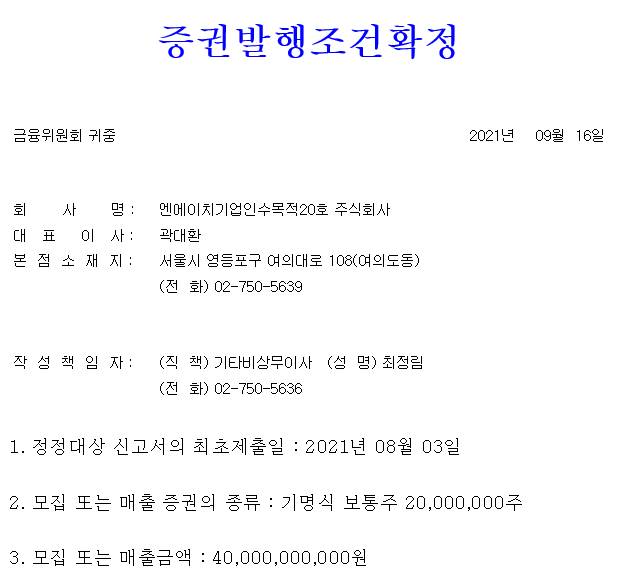 증권발행조건확정

금융위원회 귀중 2021년 09월 16일

회 사 명 : 엔에이치기업인수목적20호 주식회사
대 표 이 사 : 곽대환
본 점 소 재 지 : 서울시 영등포구 여의대로 108(여의도동)
(전 화) 02-750-5639

작 성 책 임 자 : (직 책) 기타비상무이사 (성 명) 최정림
(전 화) 02-750-5636

1. 정정대상 신고서의 최초제출일 : 2021년 08월 03일

2. 모집 또는 매출 증권의 종류 : 기명식 보통주 20,000,000주

3. 모집 또는 매출금액 : 40,000,000,000원